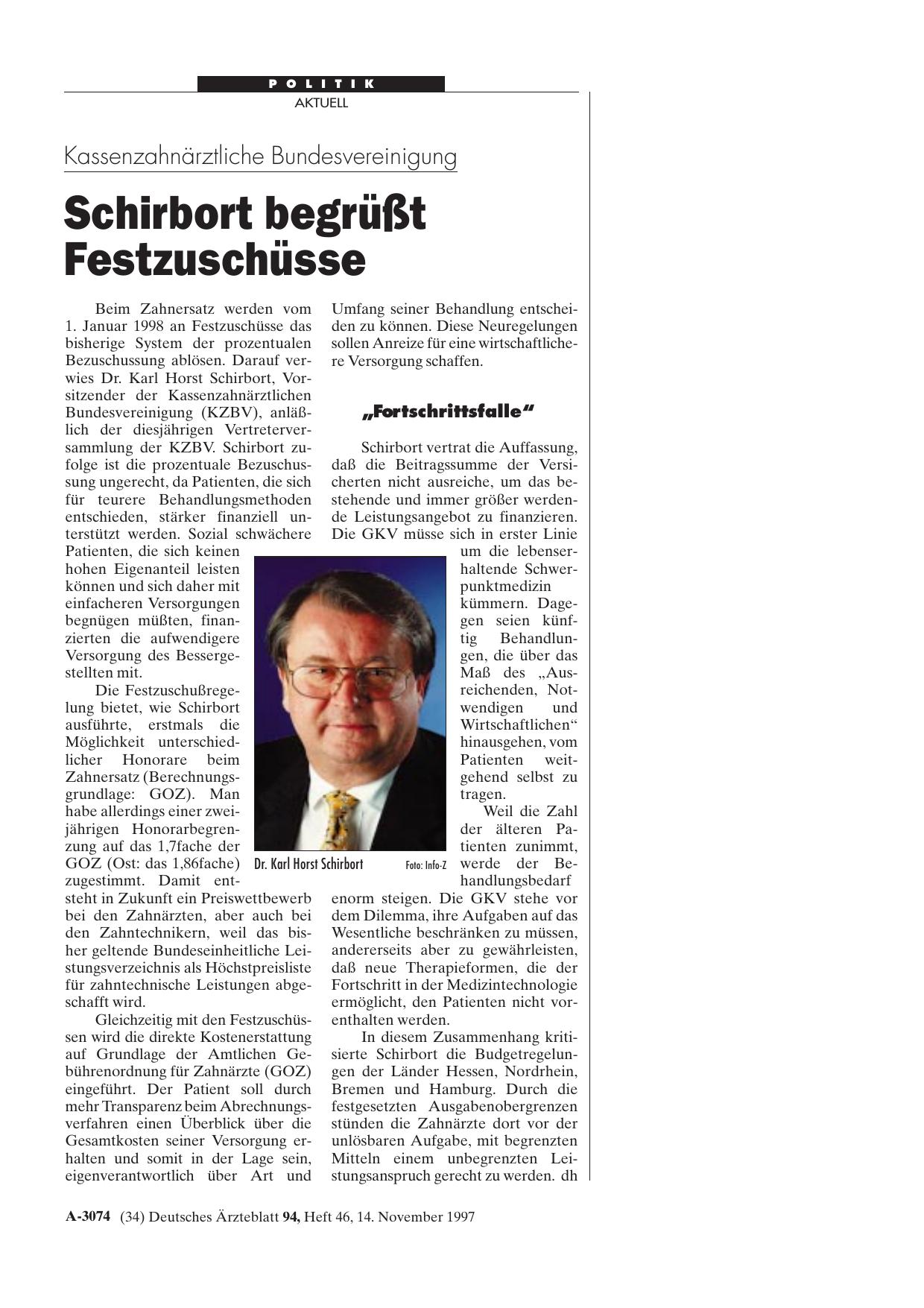 POLITIK
AKTUELL

Kassenzahnärztliche Bundesvereinigung

Schirbort begrüßt Festzuschüsse

Beim Zahnersatz werden vom 1. Januar 1998 an Festzuschüsse das bisherige System der prozentualen Bezuschussung ablösen. Darauf verwies Dr. Karl Horst Schirbort, Vorsitzender der Kassenzahnärztlichen Bundesvereinigung (KZBV), anläßlich der diesjährigen Vertreterversammlung der KZBV. Schirbort zufolge ist die prozentuale Bezuschussung ungerecht, da Patienten, die sich für teurere Behandlungsmethoden entschieden, stärker finanziell unterstützt werden. Sozial schwächere Patienten, die sich keinen hohen Eigenanteil leisten können und sich daher mit einfacheren Versorgungen begnügen müßten, finanzierten die aufwendigere Versorgung des Bessergestellten mit.

Die Festzuschußregelung bietet, wie Schirbort ausführte, erstmals die Möglichkeit unterschiedlicher Honorare beim Zahnersatz (Berechnungsgrundlage: GOZ). Man habe allerdings einer zweijährigen Honorarbegrenzung auf das 1,7fache der GOZ (Ost: das 1,86fache) zugestimmt. Damit entsteht in Zukunft ein Preiswettbewerb bei den Zahnärzten, aber auch bei den Zahntechnikern, weil das bisher geltende Bundeseinheitliche Leistungsverzeichnis als Höchstpreisliste für zahntechnische Leistungen abgeschafft wird.

Gleichzeitig mit den Festzuschüssen wird die direkte Kostenerstattung auf Grundlage der Amtlichen Gebührenordnung für Zahnärzte (GOZ) eingeführt. Der Patient soll durch mehr Transparenz beim Abrechnungsverfahren einen Überblick über die Gesamtkosten seiner Versorgung erhalten und somit in der Lage sein, eigenverantwortlich über Art und Umfang seiner Behandlung entscheiden zu können. Diese Neuregelungen sollen Anreize für eine wirtschaftlichere Versorgung schaffen.

„Fortschrittsfalle“

Schirbort vertrat die Auffassung, daß die Beitragssumme der Versicherten nicht ausreiche, um das bestehende und immer größer werdende Leistungsangebot zu finanzieren. Die GKV müsse sich in erster Linie um die lebenserhaltende Schwerpunktmedizin kümmern. Dagegen seien künftig Behandlungen, die über das Maß des „Ausreichenden, Notwendigen und Wirtschaftlichen“ hinausgehen, vom Patienten weitgehend selbst zu tragen.

Weil die Zahl der älteren Patienten zunimmt, werde der Behandlungsbedarf enorm steigen. Die GKV stehe vor dem Dilemma, ihre Aufgaben auf das Wesentliche beschränken zu müssen, andererseits aber zu gewährleisten, daß neue Therapieformen, die der Fortschritt in der Medizintechnologie ermöglicht, den Patienten nicht vorenthalten werden.

In diesem Zusammenhang kritisierte Schirbort die Budgetregelungen der Länder Hessen, Nordrhein, Bremen und Hamburg. Durch die festgesetzten Ausgabenobergrenzen stünden die Zahnärzte dort vor der unlösbaren Aufgabe, mit begrenzten Mitteln einem unbegrenzten Leistungsanspruch gerecht zu werden. dh

Dr. Karl Horst Schirbort Foto: Info-Z

A-3074 (34) Deutsches Ärzteblatt 94, Heft 46, 14. November 1997